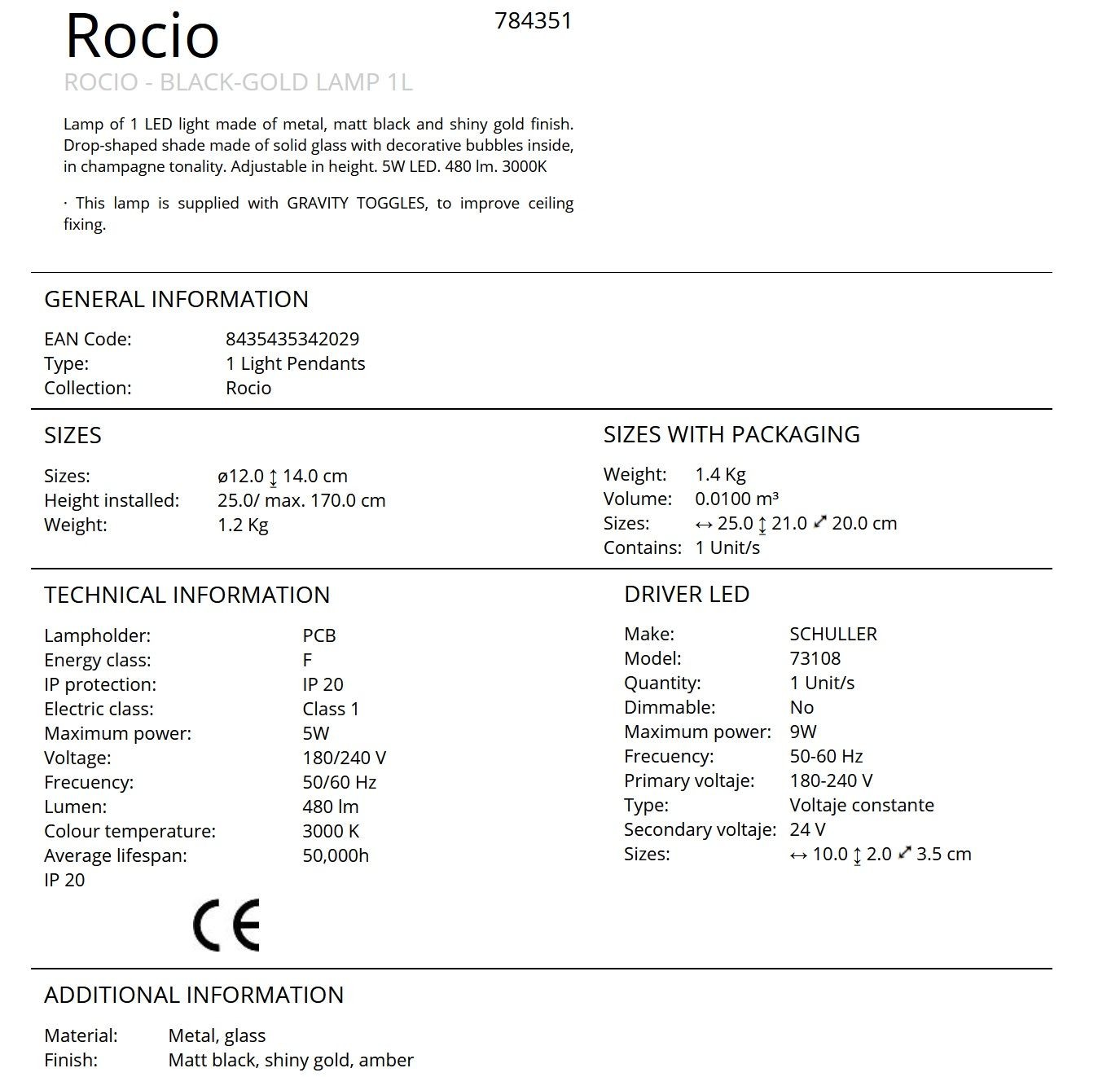 Rocio
784351
ROCIO - BLACK-GOLD LAMP 1L

Lamp of 1 LED light made of metal, matt black and shiny gold finish. Drop-shaped shade made of solid glass with decorative bubbles inside, in champagne tonality. Adjustable in height. 5W LED. 480 lm. 3000K

· This lamp is supplied with GRAVITY TOGGLES, to improve ceiling fixing.

GENERAL INFORMATION

EAN Code: 8435435342029
Type: 1 Light Pendants
Collection: Rocio

SIZES

Sizes: ø12.0 ↕ 14.0 cm
Height installed: 25.0/ max. 170.0 cm
Weight: 1.2 Kg

SIZES WITH PACKAGING

Weight: 1.4 Kg
Volume: 0.0100 m³
Sizes: ↔ 25.0 ↕ 21.0 ⤢ 20.0 cm
Contains: 1 Unit/s

TECHNICAL INFORMATION

Lampholder: PCB
Energy class: F
IP protection: IP 20
Electric class: Class 1
Maximum power: 5W
Voltage: 180/240 V
Frecuency: 50/60 Hz
Lumen: 480 lm
Colour temperature: 3000 K
Average lifespan: 50,000h
IP 20

CE

DRIVER LED

Make: SCHULLER
Model: 73108
Quantity: 1 Unit/s
Dimmable: No
Maximum power: 9W
Frecuency: 50-60 Hz
Primary voltaje: 180-240 V
Type: Voltaje constante
Secondary voltaje: 24 V
Sizes: ↔ 10.0 ↕ 2.0 ⤢ 3.5 cm

ADDITIONAL INFORMATION

Material: Metal, glass
Finish: Matt black, shiny gold, amber